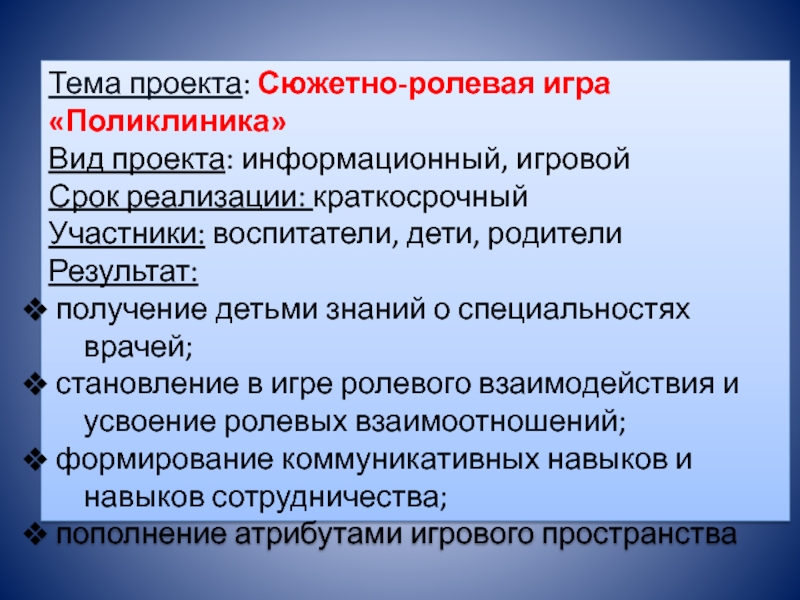 Тема проекта: Сюжетно-ролевая игра «Поликлиника»

Вид проекта: информационный, игровой

Срок реализации: краткосрочный

Участники: воспитатели, дети, родители

Результат:

❖ получение детьми знаний о специальностях врачей;

❖ становление в игре ролевого взаимодействия и усвоение ролевых взаимоотношений;

❖ формирование коммуникативных навыков и навыков сотрудничества;

❖ пополнение атрибутами игрового пространства